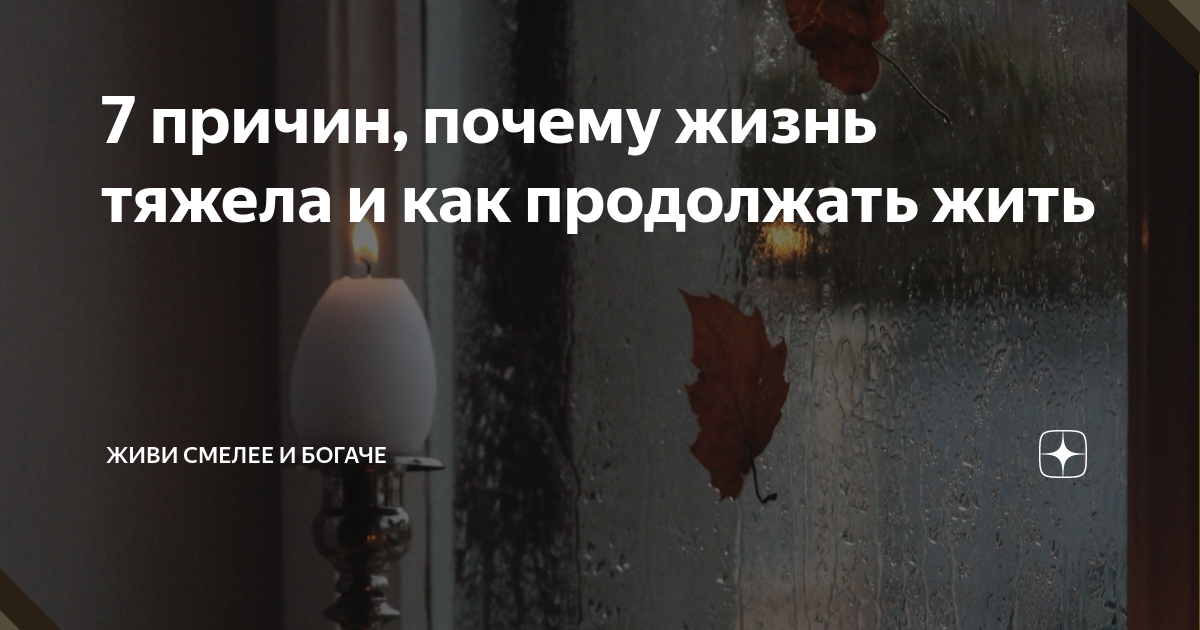 7 причин, почему жизнь тяжела и как продолжать жить

ЖИВИ СМЕЛЕЕ И БОГАЧЕ